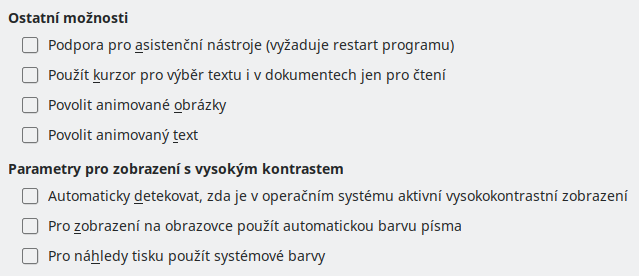 Ostatní možnosti

Podpora pro asistenční nástroje (vyžaduje restart programu)

Použít kurzor pro výběr textu i v dokumentech jen pro čtení

Povolit animované obrázky

Povolit animovaný text

Parametry pro zobrazení s vysokým kontrastem

Automaticky detekovat, zda je v operačním systému aktivní vysokokontrastní zobrazení

Pro zobrazení na obrazovce použít automatickou barvu písma

Pro náhledy tisku použít systémové barvy